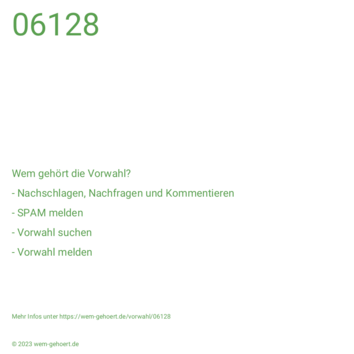 06128

Wem gehört die Vorwahl?

- Nachschlagen, Nachfragen und Kommentieren

- SPAM melden

- Vorwahl suchen

- Vorwahl melden

Mehr Infos unter https://wem-gehoert.de/vorwahl/06128

© 2023 wem-gehoert.de